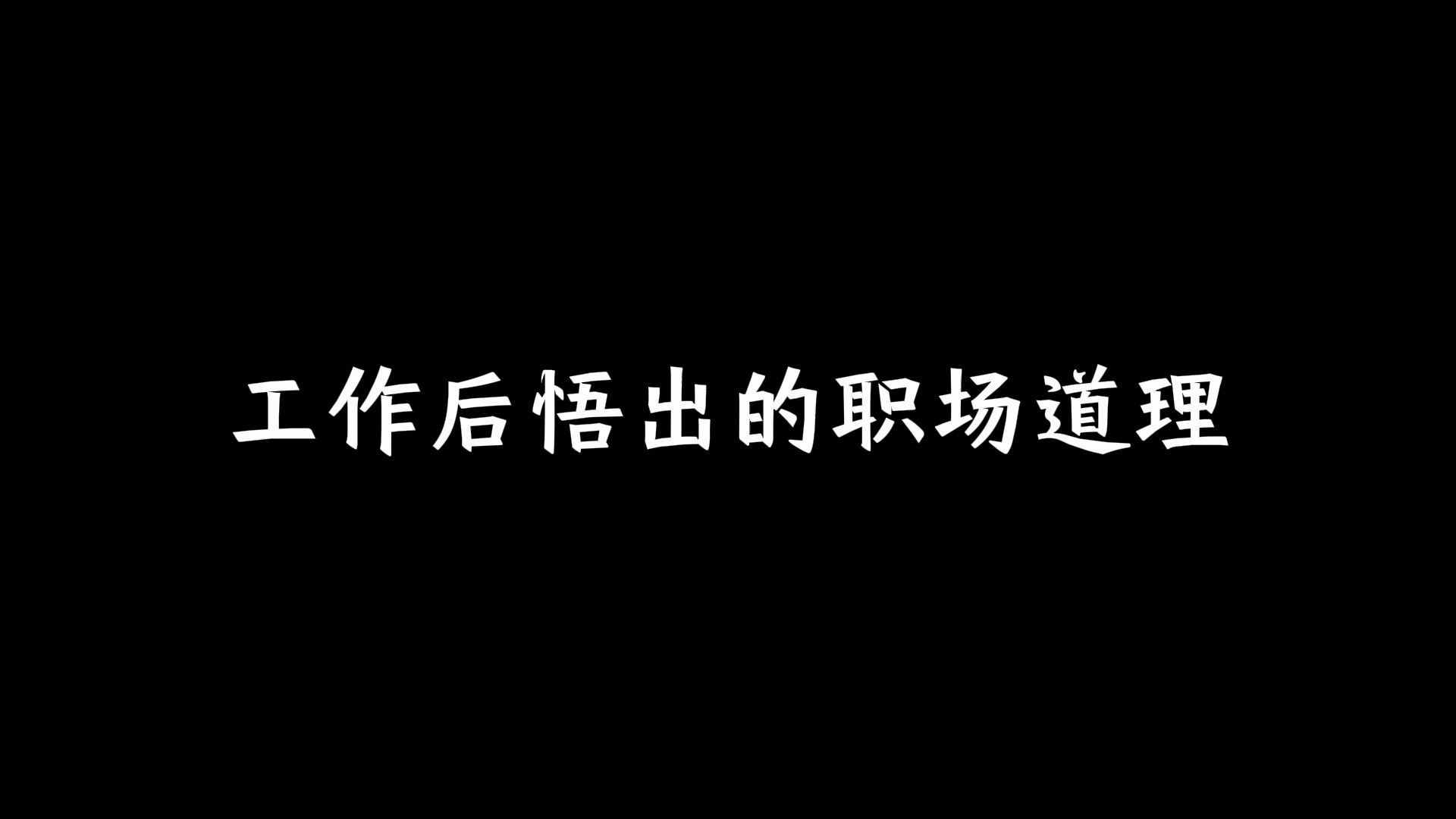 工作后悟出的职场道理